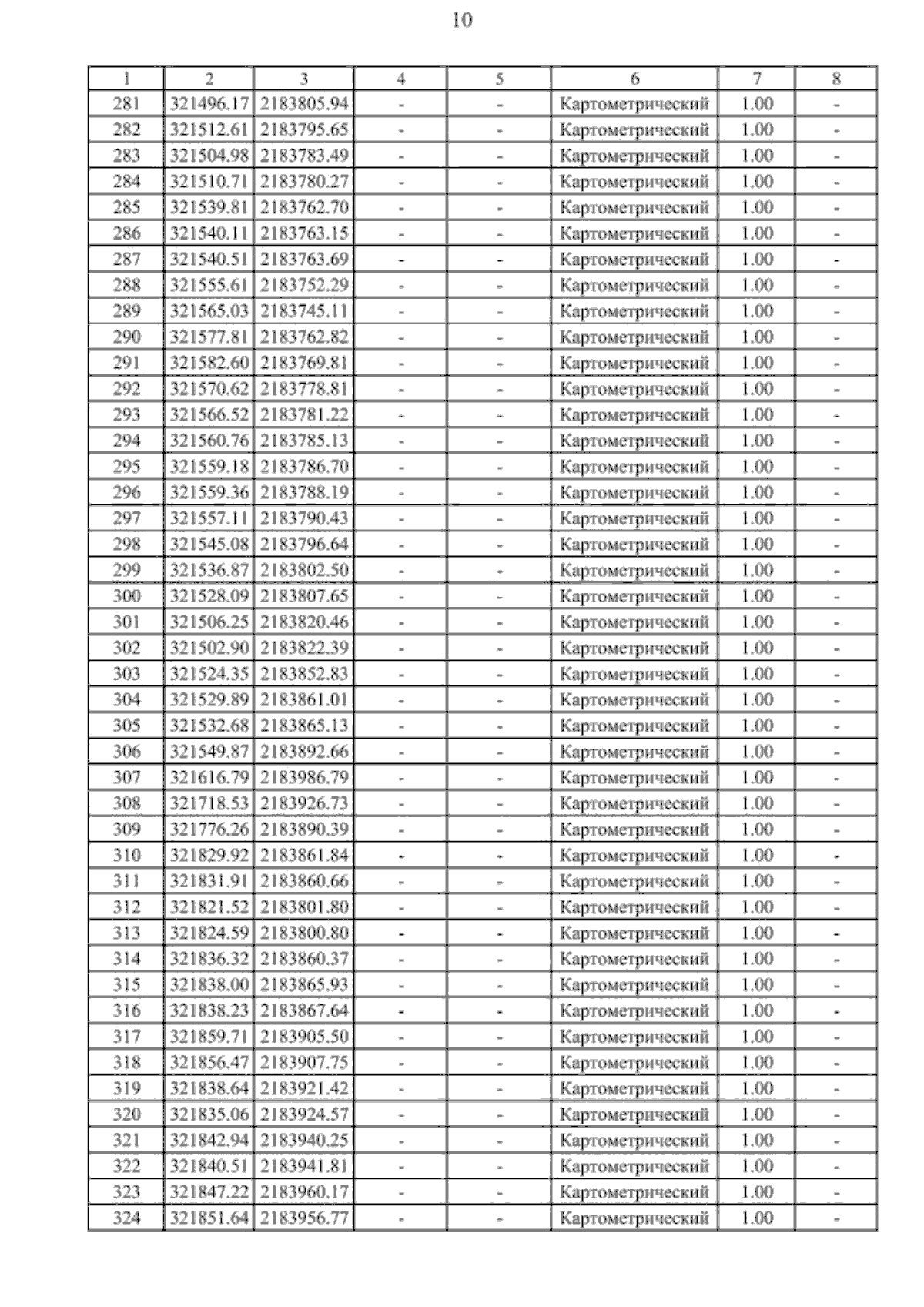 10

| 1 | 2 | 3 | 4 | 5 | 6 | 7 | 8 |
|---|---|---|---|---|---|---|---|
| 281 | 321496.17 | 2183805.94 | - | - | Картометрический | 1.00 | - |
| 282 | 321512.61 | 2183795.65 | - | - | Картометрический | 1.00 | - |
| 283 | 321504.98 | 2183783.49 | - | - | Картометрический | 1.00 | - |
| 284 | 321510.71 | 2183780.27 | - | - | Картометрический | 1.00 | - |
| 285 | 321539.81 | 2183762.70 | - | - | Картометрический | 1.00 | - |
| 286 | 321540.11 | 2183763.15 | - | - | Картометрический | 1.00 | - |
| 287 | 321540.51 | 2183763.69 | - | - | Картометрический | 1.00 | - |
| 288 | 321555.61 | 2183752.29 | - | - | Картометрический | 1.00 | - |
| 289 | 321565.03 | 2183745.11 | - | - | Картометрический | 1.00 | - |
| 290 | 321577.81 | 2183762.82 | - | - | Картометрический | 1.00 | - |
| 291 | 321582.60 | 2183769.81 | - | - | Картометрический | 1.00 | - |
| 292 | 321570.62 | 2183778.81 | - | - | Картометрический | 1.00 | - |
| 293 | 321566.52 | 2183781.22 | - | - | Картометрический | 1.00 | - |
| 294 | 321560.76 | 2183785.13 | - | - | Картометрический | 1.00 | - |
| 295 | 321559.18 | 2183786.70 | - | - | Картометрический | 1.00 | - |
| 296 | 321559.36 | 2183788.19 | - | - | Картометрический | 1.00 | - |
| 297 | 321557.11 | 2183790.43 | - | - | Картометрический | 1.00 | - |
| 298 | 321545.08 | 2183796.64 | - | - | Картометрический | 1.00 | - |
| 299 | 321536.87 | 2183802.50 | - | - | Картометрический | 1.00 | - |
| 300 | 321528.09 | 2183807.65 | - | - | Картометрический | 1.00 | - |
| 301 | 321506.25 | 2183820.46 | - | - | Картометрический | 1.00 | - |
| 302 | 321502.90 | 2183822.39 | - | - | Картометрический | 1.00 | - |
| 303 | 321524.35 | 2183852.83 | - | - | Картометрический | 1.00 | - |
| 304 | 321529.89 | 2183861.01 | - | - | Картометрический | 1.00 | - |
| 305 | 321532.68 | 2183865.13 | - | - | Картометрический | 1.00 | - |
| 306 | 321549.87 | 2183892.66 | - | - | Картометрический | 1.00 | - |
| 307 | 321616.79 | 2183986.79 | - | - | Картометрический | 1.00 | - |
| 308 | 321718.53 | 2183926.73 | - | - | Картометрический | 1.00 | - |
| 309 | 321776.26 | 2183890.39 | - | - | Картометрический | 1.00 | - |
| 310 | 321829.92 | 2183861.84 | - | - | Картометрический | 1.00 | - |
| 311 | 321831.91 | 2183860.66 | - | - | Картометрический | 1.00 | - |
| 312 | 321821.52 | 2183801.80 | - | - | Картометрический | 1.00 | - |
| 313 | 321824.59 | 2183800.80 | - | - | Картометрический | 1.00 | - |
| 314 | 321836.32 | 2183860.37 | - | - | Картометрический | 1.00 | - |
| 315 | 321838.00 | 2183865.93 | - | - | Картометрический | 1.00 | - |
| 316 | 321838.23 | 2183867.64 | - | - | Картометрический | 1.00 | - |
| 317 | 321859.71 | 2183905.50 | - | - | Картометрический | 1.00 | - |
| 318 | 321856.47 | 2183907.75 | - | - | Картометрический | 1.00 | - |
| 319 | 321838.64 | 2183921.42 | - | - | Картометрический | 1.00 | - |
| 320 | 321835.06 | 2183924.57 | - | - | Картометрический | 1.00 | - |
| 321 | 321842.94 | 2183940.25 | - | - | Картометрический | 1.00 | - |
| 322 | 321840.51 | 2183941.81 | - | - | Картометрический | 1.00 | - |
| 323 | 321847.22 | 2183960.17 | - | - | Картометрический | 1.00 | - |
| 324 | 321851.64 | 2183956.77 | - | - | Картометрический | 1.00 | - |